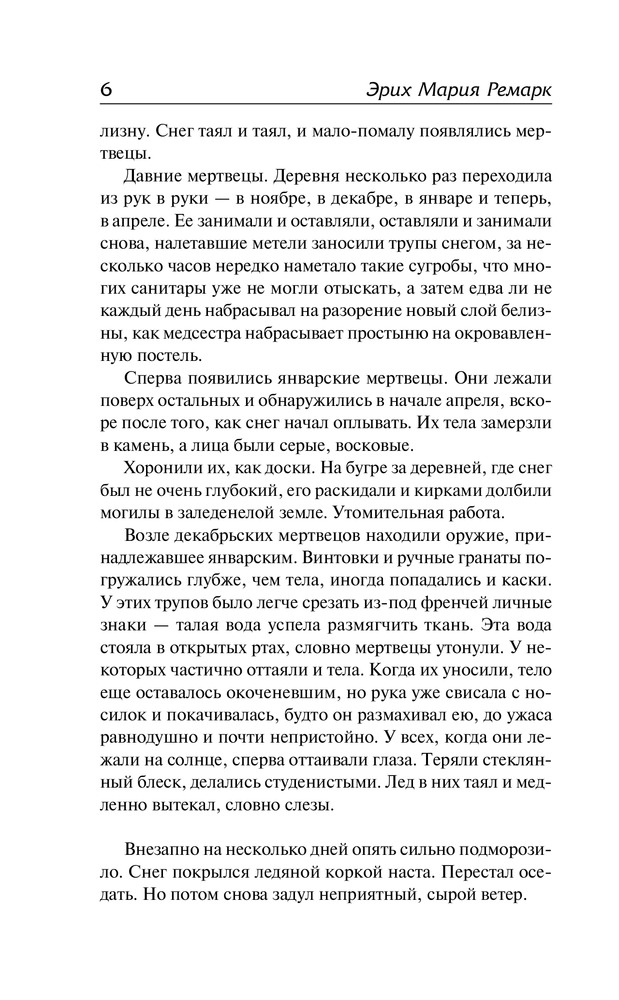 6

Эрих Мария Ремарк

лизну. Снег таял и таял, и мало-помалу появлялись мертвецы.

Давние мертвецы. Деревня несколько раз переходила из рук в руки — в ноябре, в декабре, в январе и теперь, в апреле. Ее занимали и оставляли, оставляли и занимали снова, налетавшие метели заносили трупы снегом, за несколько часов нередко наметало такие сугробы, что многих санитары уже не могли отыскать, а затем едва ли не каждый день набрасывал на разорение новый слой белизны, как медсестра набрасывает простыню на окровавленную постель.

Сперва появились январские мертвецы. Они лежали поверх остальных и обнаружились в начале апреля, вскоре после того, как снег начал оплывать. Их тела замерзли в камень, а лица были серые, восковые.

Хоронили их, как доски. На бугре за деревней, где снег был не очень глубокий, его раскидали и кирками долбили могилы в заледенелой земле. Утомительная работа.

Возле декабрьских мертвецов находили оружие, принадлежавшее январским. Винтовки и ручные гранаты погружались глубже, чем тела, иногда попадались и каски. У этих трупов было легче срезать из-под френчей личные знаки — талая вода успела размягчить ткань. Эта вода стояла в открытых ртах, словно мертвецы утонули. У некоторых частично оттаяли и тела. Когда их уносили, тело еще оставалось окоченевшим, но рука уже свисала с носилок и покачивалась, будто он размахивал ею, до ужаса равнодушно и почти непристойно. У всех, когда они лежали на солнце, сперва оттаивали глаза. Теряли стеклянный блеск, делались студенистыми. Лед в них таял и медленно вытекал, словно слезы.

Внезапно на несколько дней опять сильно подморозило. Снег покрылся ледяной коркой наста. Перестал оседать. Но потом снова задул неприятный, сырой ветер.